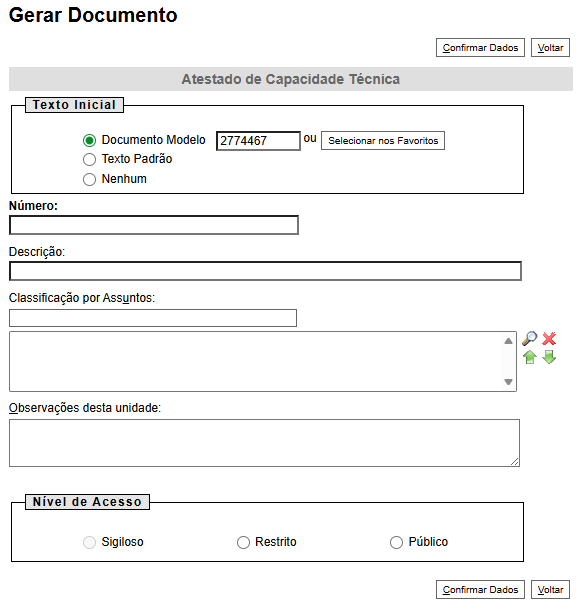 Gerar Documento

Confirmar Dados Voltar

Atestado de Capacidade Técnica

Texto Inicial

Documento Modelo 2774467 ou Selecionar nos Favoritos

Texto Padrão

Nenhum

Número:

Descrição:

Classificação por Assuntos:

Observações desta unidade:

Nível de Acesso

Sigiloso Restrito Público

Confirmar Dados Voltar